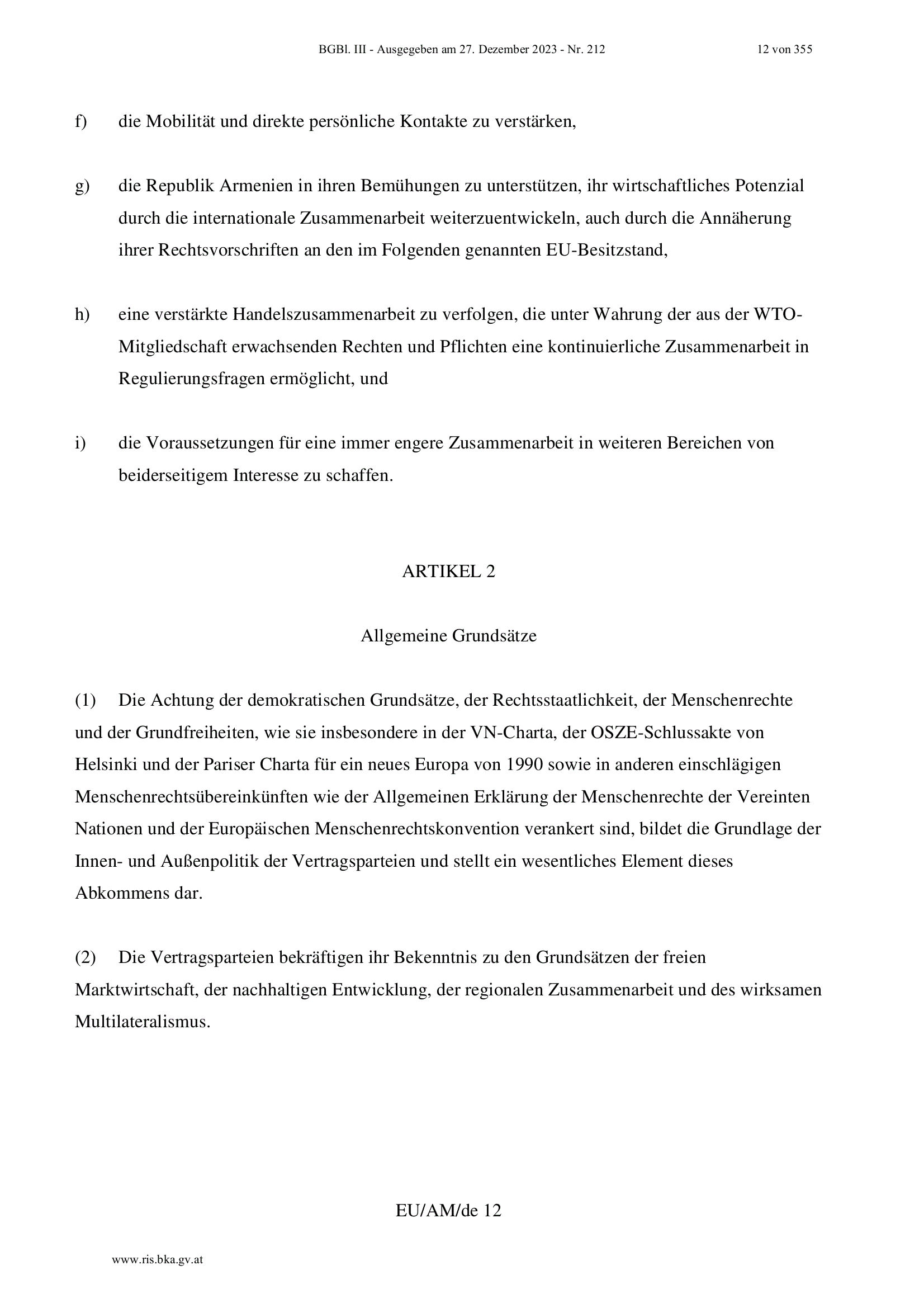 BGBl. III - Ausgegeben am 27. Dezember 2023 - Nr. 212 12 von 355

f) die Mobilität und direkte persönliche Kontakte zu verstärken,

g) die Republik Armenien in ihren Bemühungen zu unterstützen, ihr wirtschaftliches Potenzial durch die internationale Zusammenarbeit weiterzuentwickeln, auch durch die Annäherung ihrer Rechtsvorschriften an den im Folgenden genannten EU-Besitzstand,

h) eine verstärkte Handelszusammenarbeit zu verfolgen, die unter Wahrung der aus der WTO-Mitgliedschaft erwachsenden Rechten und Pflichten eine kontinuierliche Zusammenarbeit in Regulierungsfragen ermöglicht, und

i) die Voraussetzungen für eine immer engere Zusammenarbeit in weiteren Bereichen von beiderseitigem Interesse zu schaffen.

ARTIKEL 2

Allgemeine Grundsätze

(1) Die Achtung der demokratischen Grundsätze, der Rechtsstaatlichkeit, der Menschenrechte und der Grundfreiheiten, wie sie insbesondere in der VN-Charta, der OSZE-Schlussakte von Helsinki und der Pariser Charta für ein neues Europa von 1990 sowie in anderen einschlägigen Menschenrechtsübereinkünften wie der Allgemeinen Erklärung der Menschenrechte der Vereinten Nationen und der Europäischen Menschenrechtskonvention verankert sind, bildet die Grundlage der Innen- und Außenpolitik der Vertragsparteien und stellt ein wesentliches Element dieses Abkommens dar.

(2) Die Vertragsparteien bekräftigen ihr Bekenntnis zu den Grundsätzen der freien Marktwirtschaft, der nachhaltigen Entwicklung, der regionalen Zusammenarbeit und des wirksamen Multilateralismus.

EU/AM/de 12

www.ris.bka.gv.at